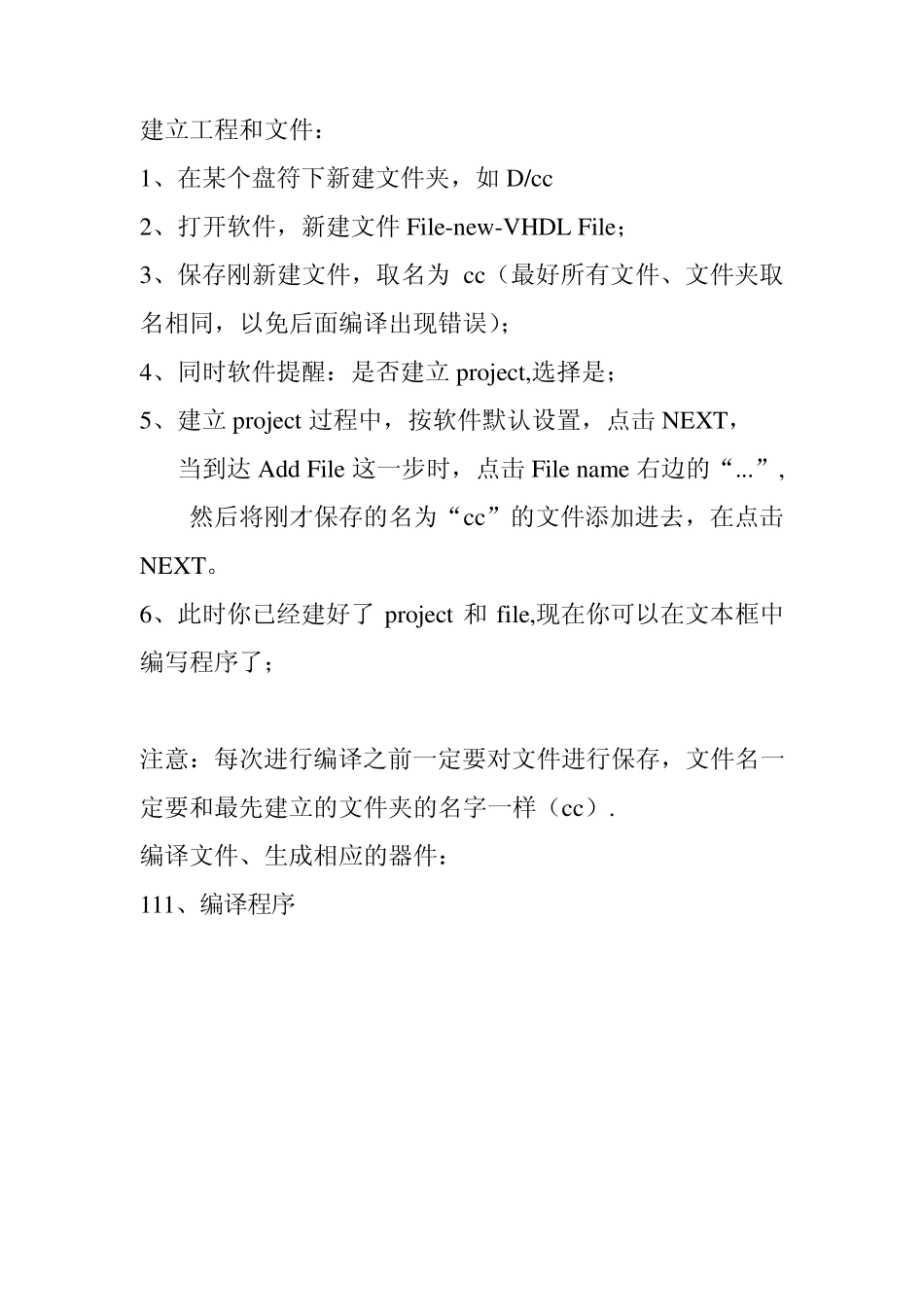 建立工程和文件：

1、在某个盘符下新建文件夹，如 D/cc

2、打开软件，新建文件 File-new-VHDL File；

3、保存刚新建文件，取名为 cc（最好所有文件、文件夹取名相同，以免后面编译出现错误）；

4、同时软件提醒：是否建立 project,选择是；

5、建立 project 过程中，按软件默认设置，点击 NEXT，
当到达 Add File 这一步时，点击 File name 右边的“...”,
然后将刚才保存的名为“cc”的文件添加进去，在点击 NEXT。

6、此时你已经建好了 project 和 file,现在你可以在文本框中编写程序了；

注意：每次进行编译之前一定要对文件进行保存，文件名一定要和最先建立的文件夹的名字一样（cc）.

编译文件、生成相应的器件：

111、编译程序